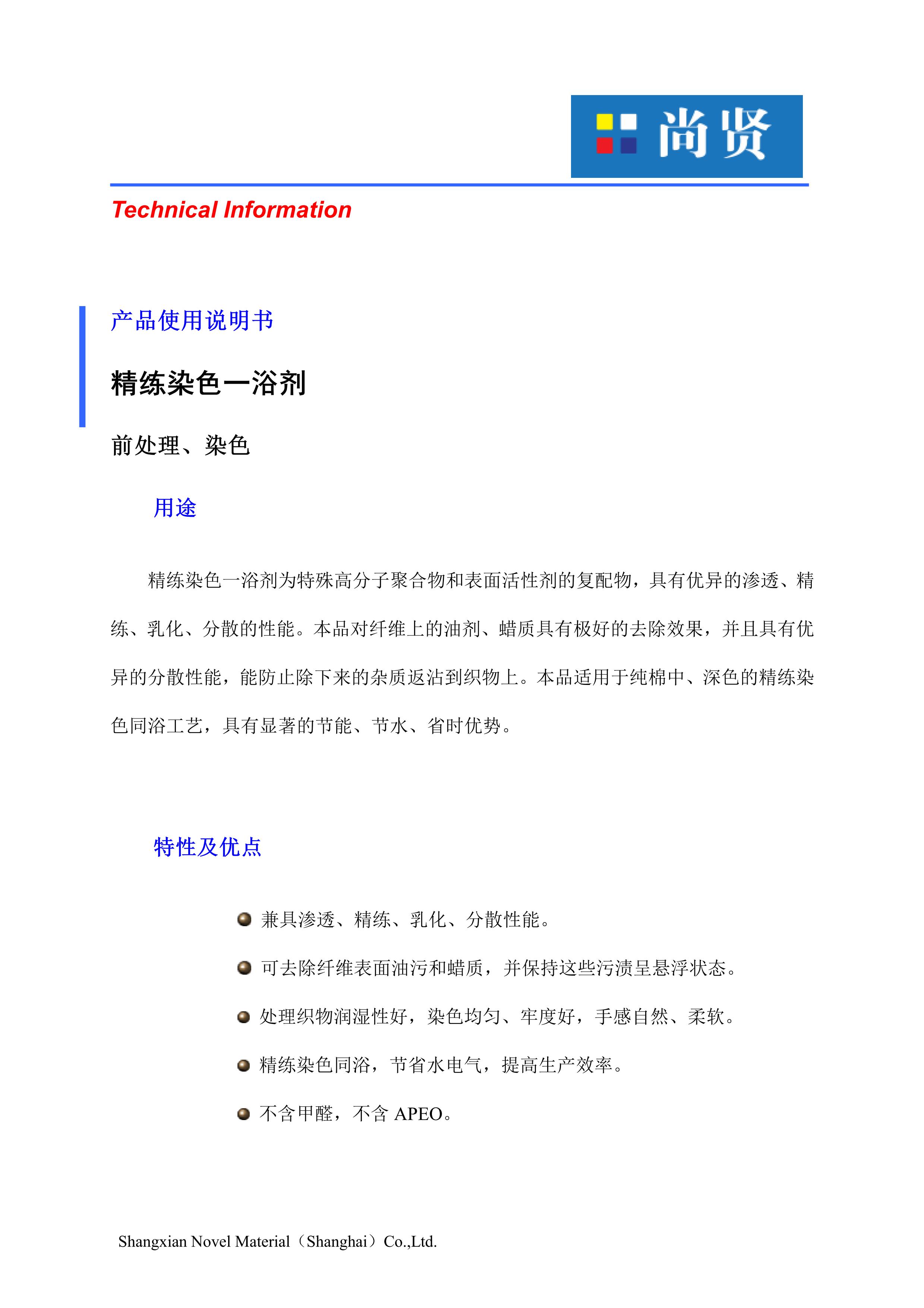 尚贤

Technical Information

产品使用说明书

精练染色一浴剂

前处理、染色

用途

精练染色一浴剂为特殊高分子聚合物和表面活性剂的复配物，具有优异的渗透、精练、乳化、分散的性能。本品对纤维上的油剂、蜡质具有极好的去除效果，并且具有优异的分散性能，能防止除下来的杂质返沾到织物上。本品适用于纯棉中、深色的精练染色同浴工艺，具有显著的节能、节水、省时优势。

特性及优点

兼具渗透、精练、乳化、分散性能。

可去除纤维表面油污和蜡质，并保持这些污渍呈悬浮状态。

处理织物润湿性好，染色均匀、牢度好，手感自然、柔软。

精练染色同浴，节省水电气，提高生产效率。

不含甲醛，不含 APEO。

Shangxian Novel Material（Shanghai）Co.,Ltd.